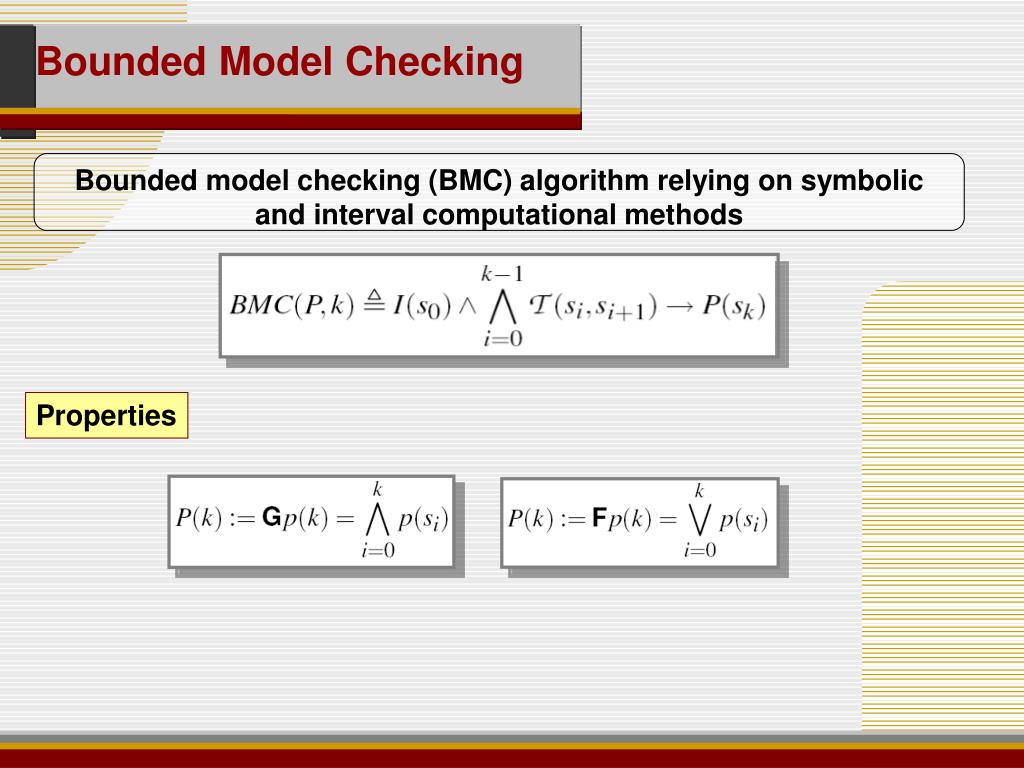 Bounded Model Checking

Bounded model checking (BMC) algorithm relying on symbolic and interval computational methods

$BMC(P,k) \triangleq I(s_0) \wedge \bigwedge_{i=0}^{k-1} \mathcal{T}(s_i, s_{i+1}) \rightarrow P(s_k)$

Properties

$P(k) := \mathbf{G}p(k) = \bigwedge_{i=0}^{k} p(s_i)$

$P(k) := \mathbf{F}p(k) = \bigvee_{i=0}^{k} p(s_i)$